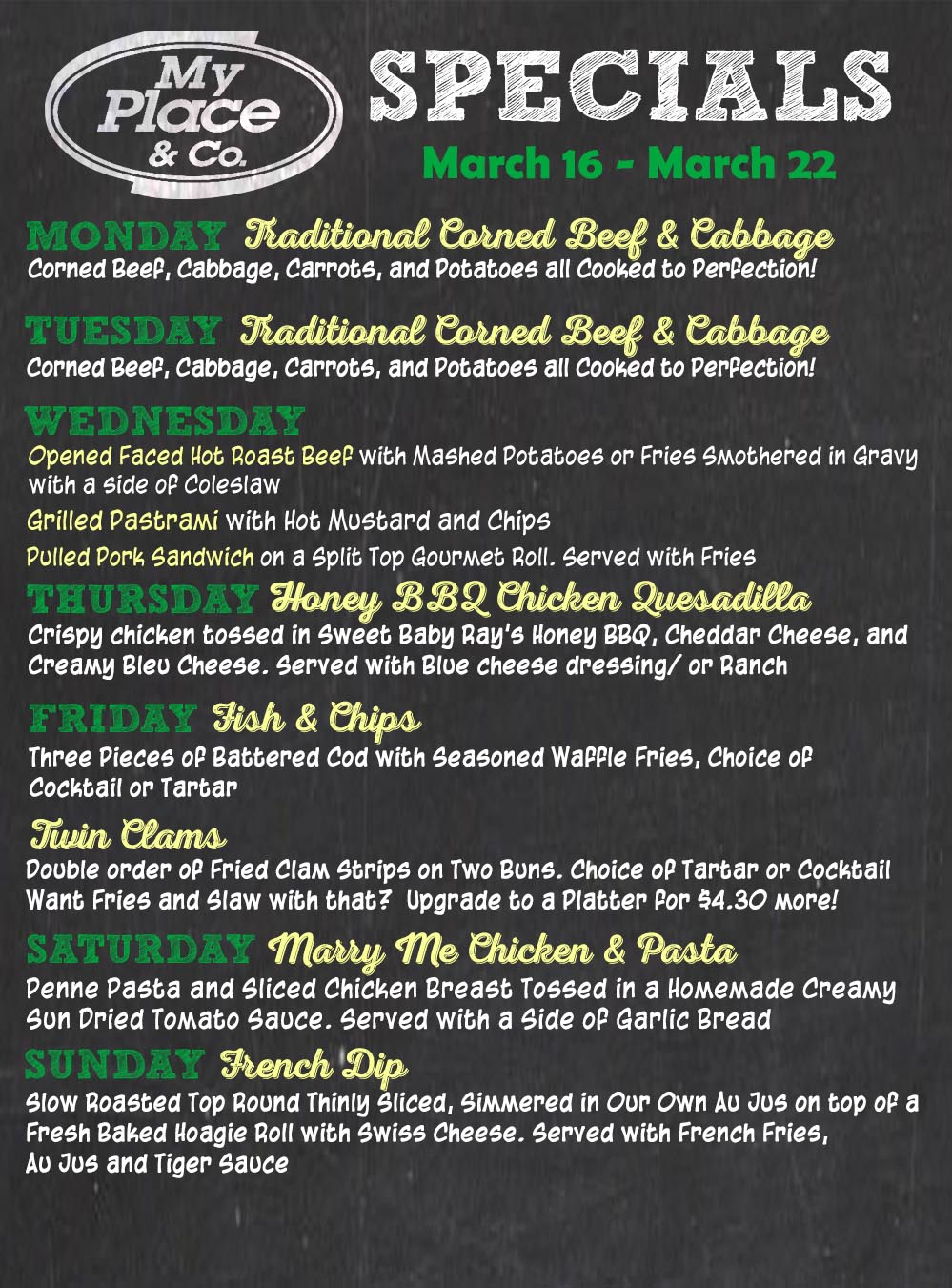 My Place & Co.

SPECIALS

March 16 - March 22

MONDAY Traditional Corned Beef & Cabbage
Corned Beef, Cabbage, Carrots, and Potatoes all Cooked to Perfection!

TUESDAY Traditional Corned Beef & Cabbage
Corned Beef, Cabbage, Carrots, and Potatoes all Cooked to Perfection!

WEDNESDAY
Opened Faced Hot Roast Beef with Mashed Potatoes or Fries Smothered in Gravy with a side of Coleslaw

Grilled Pastrami with Hot Mustard and Chips

Pulled Pork Sandwich on a Split Top Gourmet Roll. Served with Fries

THURSDAY Honey BBQ Chicken Quesadilla
Crispy chicken tossed in Sweet Baby Ray's Honey BBQ, Cheddar Cheese, and Creamy Bleu Cheese. Served with Blue cheese dressing/ or Ranch

FRIDAY Fish & Chips
Three Pieces of Battered Cod with Seasoned Waffle Fries, Choice of Cocktail or Tartar

Twin Clams
Double order of Fried Clam Strips on Two Buns. Choice of Tartar or Cocktail Want Fries and Slaw with that? Upgrade to a Platter for $4.30 more!

SATURDAY Marry Me Chicken & Pasta
Penne Pasta and Sliced Chicken Breast Tossed in a Homemade Creamy Sun Dried Tomato Sauce. Served with a Side of Garlic Bread

SUNDAY French Dip
Slow Roasted Top Round Thinly Sliced, Simmered in Our Own Au Jus on top of a Fresh Baked Hoagie Roll with Swiss Cheese. Served with French Fries, Au Jus and Tiger Sauce